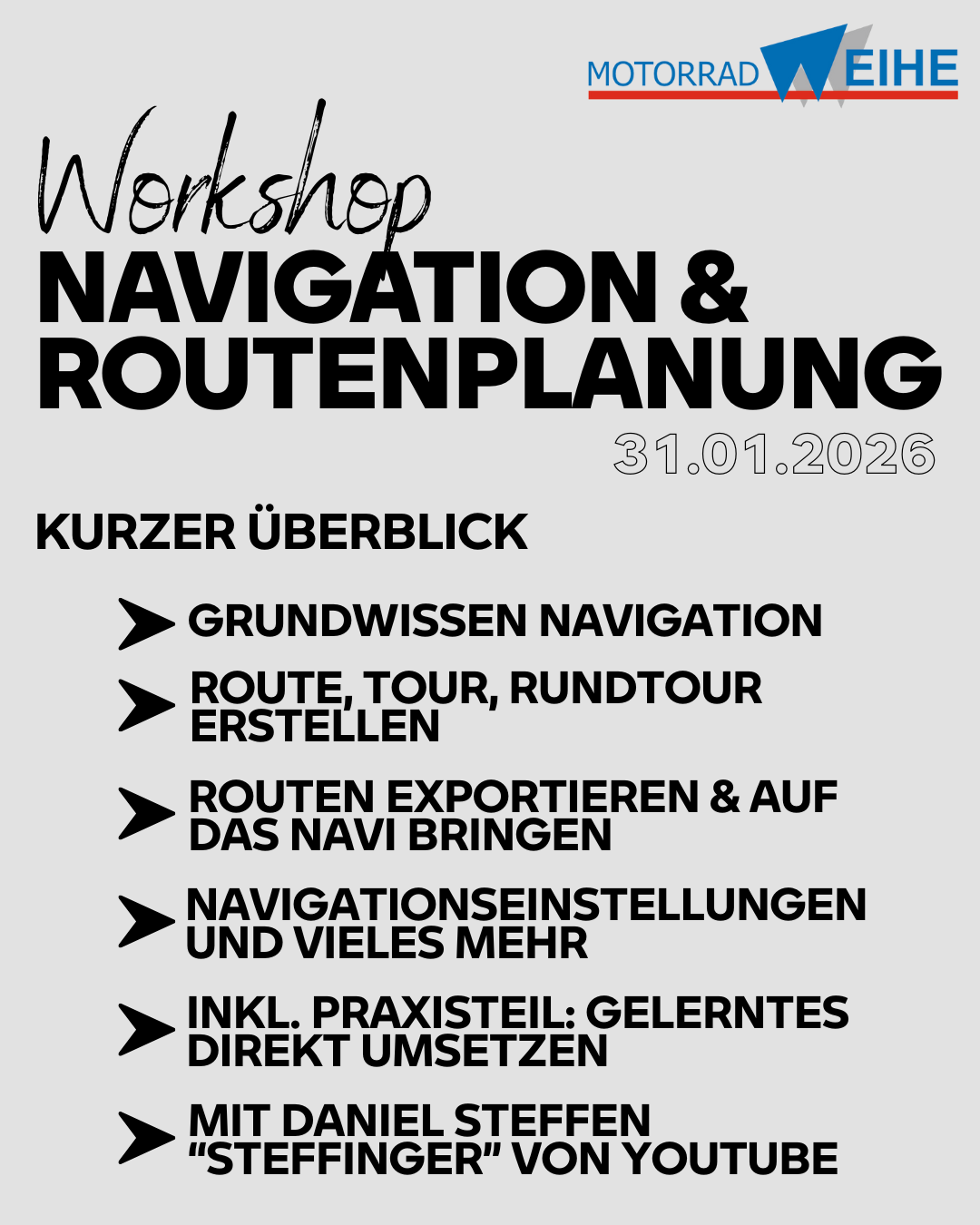 MOTORRAD WEIHE

Workshop
NAVIGATION & ROUTENPLANUNG
31.01.2026

KURZER ÜBERBLICK

GRUNDWISSEN NAVIGATION

ROUTE, TOUR, RUNDTOUR ERSTELLEN

ROUTEN EXPORTIEREN & AUF DAS NAVI BRINGEN

NAVIGATIONSEINSTELLUNGEN UND VIELES MEHR

INKL. PRAXISTEIL: GELERNTES DIREKT UMSETZEN

MIT DANIEL STEFFEN "STEFFINGER" VON YOUTUBE